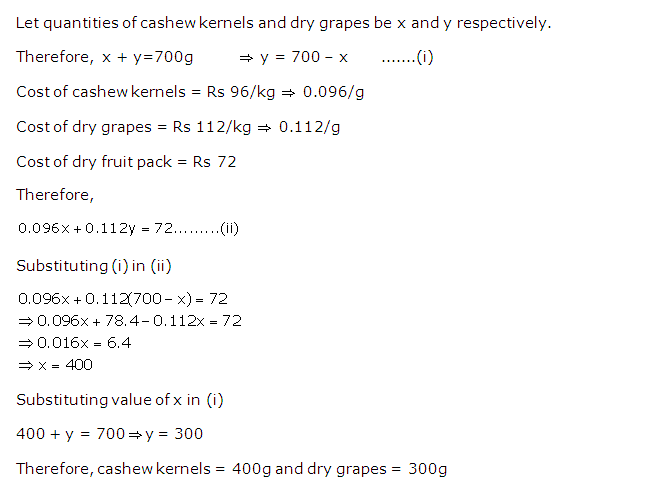 Let quantities of cashew kernels and dry grapes be x and y respectively.

Therefore, $x + y = 700g \Rightarrow y = 700 - x$ .......(i)

Cost of cashew kernels = Rs 96/kg $\Rightarrow$ 0.096/g

Cost of dry grapes = Rs 112/kg $\Rightarrow$ 0.112/g

Cost of dry fruit pack = Rs 72

Therefore,

$0.096x + 0.112y = 72$.........(ii)

Substituting (i) in (ii)

$0.096x + 0.112(700 - x) = 72$
$\Rightarrow 0.096x + 78.4 - 0.112x = 72$
$\Rightarrow 0.016x = 6.4$
$\Rightarrow x = 400$

Substituting value of x in (i)

$400 + y = 700 \Rightarrow y = 300$

Therefore, cashew kernels = 400g and dry grapes = 300g